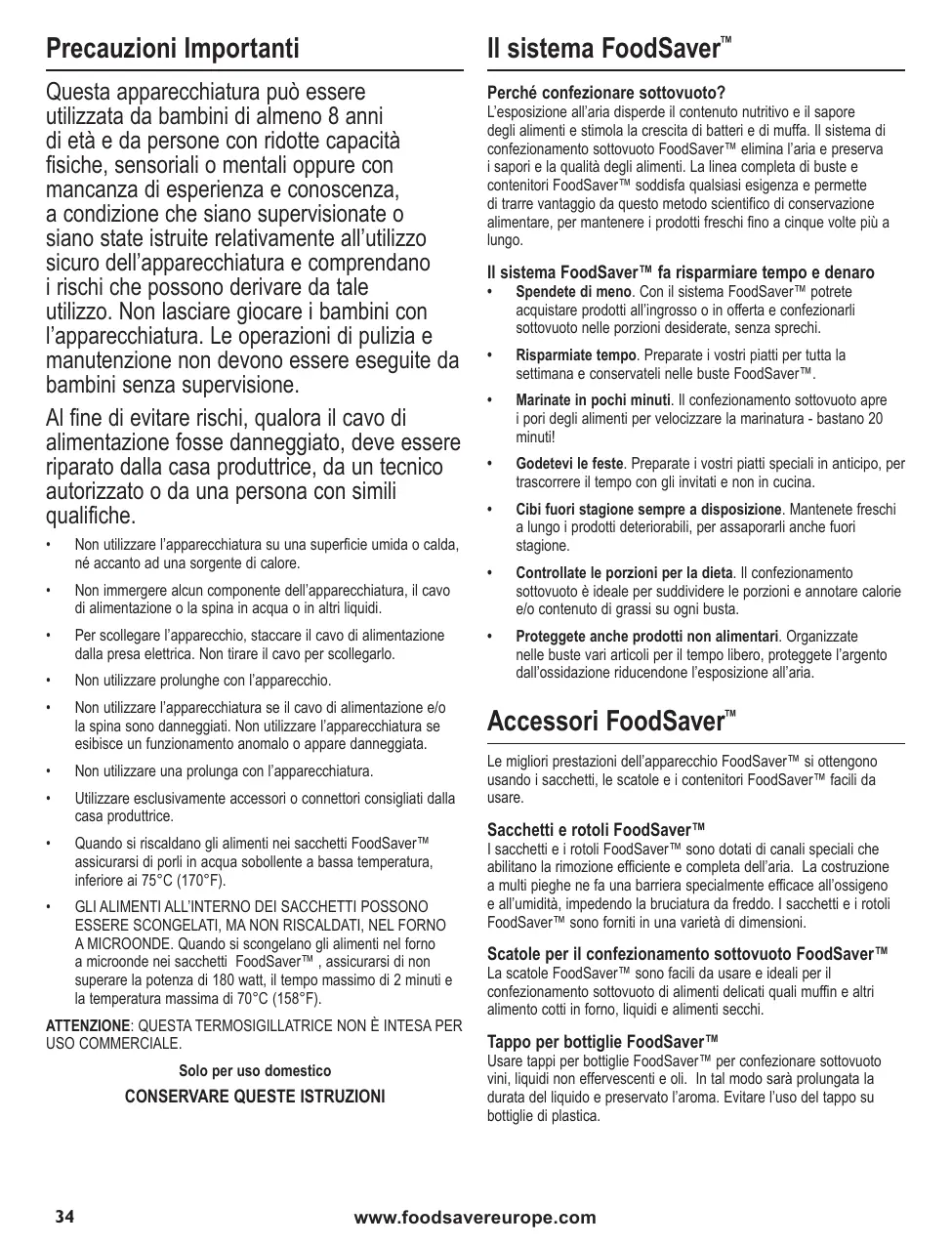 Precauzioni Importanti

Questa apparecchiatura può essere utilizzata da bambini di almeno 8 anni di età e da persone con ridotte capacità fisiche, sensoriali o mentali oppure con mancanza di esperienza e conoscenza, a condizione che siano supervisionate o siano state istruite relativamente all'utilizzo sicuro dell'apparecchiatura e comprendano i rischi che possono derivare da tale utilizzo. Non lasciare giocare i bambini con l'apparecchiatura. Le operazioni di pulizia e manutenzione non devono essere eseguite da bambini senza supervisione.

Al fine di evitare rischi, qualora il cavo di alimentazione fosse danneggiato, deve essere riparato dalla casa produttrice, da un tecnico autorizzato o da una persona con simili qualifiche.

• Non utilizzare l'apparecchiatura su una superficie umida o calda, né accanto ad una sorgente di calore.

• Non immergere alcun componente dell'apparecchiatura, il cavo di alimentazione o la spina in acqua o in altri liquidi.

• Per scollegare l'apparecchio, staccare il cavo di alimentazione dalla presa elettrica. Non tirare il cavo per scollegarlo.

• Non utilizzare prolunghe con l'apparecchio.

• Non utilizzare l'apparecchiatura se il cavo di alimentazione e/o la spina sono danneggiati. Non utilizzare l'apparecchiatura se esibisce un funzionamento anomalo o appare danneggiata.

• Non utilizzare una prolunga con l'apparecchiatura.

• Utilizzare esclusivamente accessori o connettori consigliati dalla casa produttrice.

• Quando si riscaldano gli alimenti nei sacchetti FoodSaver™ assicurarsi di porli in acqua sobollente a bassa temperatura, inferiore ai 75°C (170°F).

• GLI ALIMENTI ALL'INTERNO DEI SACCHETTI POSSONO ESSERE SCONGELATI, MA NON RISCALDATI, NEL FORNO A MICROONDE. Quando si scongelano gli alimenti nel forno a microonde nei sacchetti FoodSaver™ , assicurarsi di non superare la potenza di 180 watt, il tempo massimo di 2 minuti e la temperatura massima di 70°C (158°F).

ATTENZIONE: QUESTA TERMOSIGILLATRICE NON È INTESA PER USO COMMERCIALE.

Solo per uso domestico

CONSERVARE QUESTE ISTRUZIONI

Il sistema FoodSaver™

Perché confezionare sottovuoto?
L'esposizione all'aria disperde il contenuto nutritivo e il sapore degli alimenti e stimola la crescita di batteri e di muffa. Il sistema di confezionamento sottovuoto FoodSaver™ elimina l'aria e preserva i sapori e la qualità degli alimenti. La linea completa di buste e contenitori FoodSaver™ soddisfa qualsiasi esigenza e permette di trarre vantaggio da questo metodo scientifico di conservazione alimentare, per mantenere i prodotti freschi fino a cinque volte più a lungo.

Il sistema FoodSaver™ fa risparmiare tempo e denaro
• Spendete di meno. Con il sistema FoodSaver™ potrete acquistare prodotti all'ingrosso o in offerta e confezionarli sottovuoto nelle porzioni desiderate, senza sprechi.

• Risparmiate tempo. Preparate i vostri piatti per tutta la settimana e conservateli nelle buste FoodSaver™.

• Marinate in pochi minuti. Il confezionamento sottovuoto apre i pori degli alimenti per velocizzare la marinatura - bastano 20 minuti!

• Godetevi le feste. Preparate i vostri piatti speciali in anticipo, per trascorrere il tempo con gli invitati e non in cucina.

• Cibi fuori stagione sempre a disposizione. Mantenete freschi a lungo i prodotti deteriorabili, per assaporarli anche fuori stagione.

• Controllate le porzioni per la dieta. Il confezionamento sottovuoto è ideale per suddividere le porzioni e annotare calorie e/o contenuto di grassi su ogni busta.

• Proteggete anche prodotti non alimentari. Organizzate nelle buste vari articoli per il tempo libero, proteggete l'argento dall'ossidazione riducendone l'esposizione all'aria.

Accessori FoodSaver™

Le migliori prestazioni dell'apparecchio FoodSaver™ si ottengono usando i sacchetti, le scatole e i contenitori FoodSaver™ facili da usare.

Sacchetti e rotoli FoodSaver™
I sacchetti e i rotoli FoodSaver™ sono dotati di canali speciali che abilitano la rimozione efficiente e completa dell'aria. La costruzione a multi pieghe ne fa una barriera specialmente efficace all'ossigeno e all'umidità, impedendo la bruciatura da freddo. I sacchetti e i rotoli FoodSaver™ sono forniti in una varietà di dimensioni.

Scatole per il confezionamento sottovuoto FoodSaver™
La scatole FoodSaver™ sono facili da usare e ideali per il confezionamento sottovuoto di alimenti delicati quali muffin e altri alimento cotti in forno, liquidi e alimenti secchi.

Tappo per bottiglie FoodSaver™
Usare tappi per bottiglie FoodSaver™ per confezionare sottovuoto vini, liquidi non effervescenti e oli. In tal modo sarà prolungata la durata del liquido e preservato l'aroma. Evitare l'uso del tappo su bottiglie di plastica.

34
www.foodsavereurope.com